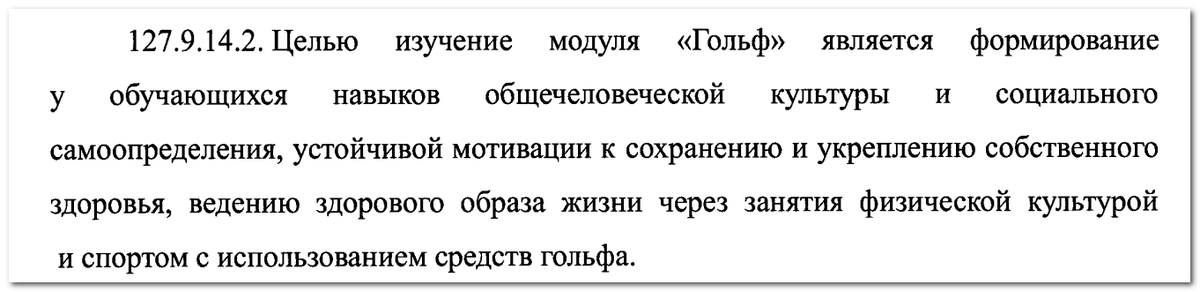 127.9.14.2. Целью изучение модуля «Гольф» является формирование у обучающихся навыков общечеловеческой культуры и социального самоопределения, устойчивой мотивации к сохранению и укреплению собственного здоровья, ведению здорового образа жизни через занятия физической культурой и спортом с использованием средств гольфа.